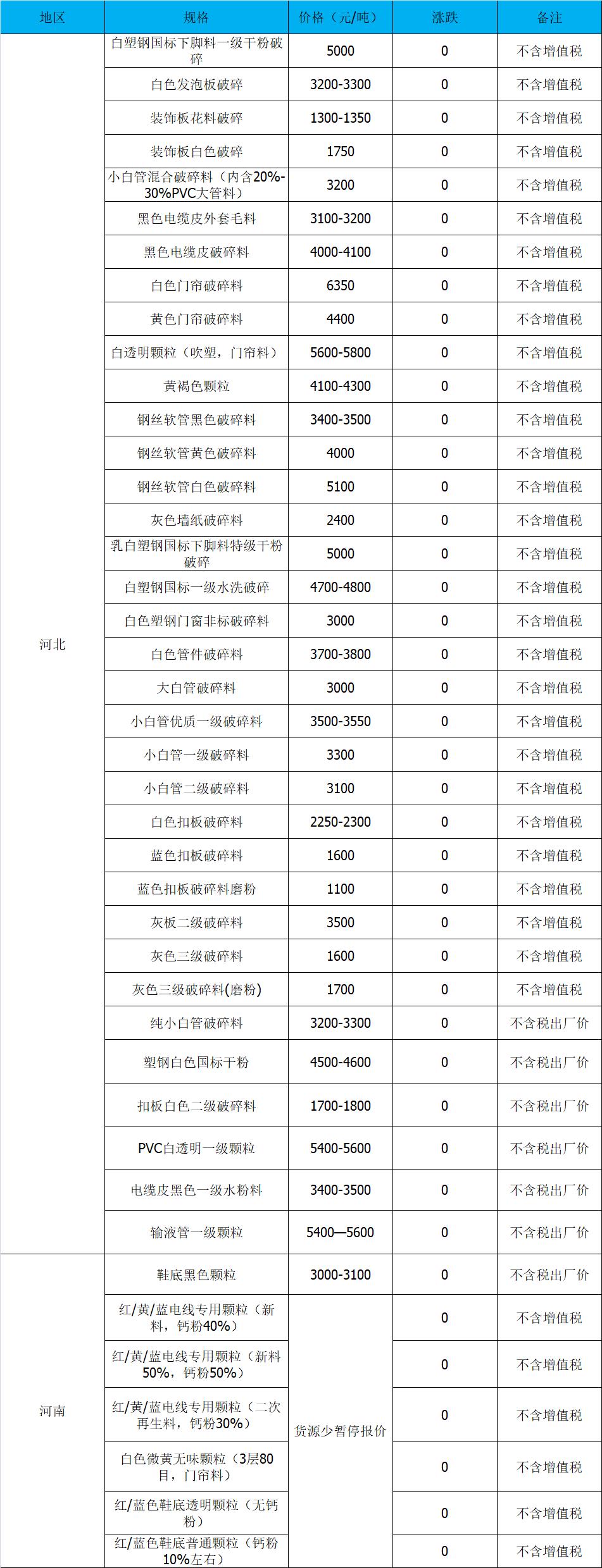 | 地区 | 规格 | 价格（元/吨） | 涨跌 | 备注 |
|---|---|---|---|---|
| 河北 | 白塑钢国标下脚料一级干粉破碎 | 5000 | 0 | 不含增值税 |
|  | 白色发泡板破碎 | 3200-3300 | 0 | 不含增值税 |
|  | 装饰板花料破碎 | 1300-1350 | 0 | 不含增值税 |
|  | 装饰板白色破碎 | 1750 | 0 | 不含增值税 |
|  | 小白管混合破碎料（内含20%-30%PVC大管料） | 3200 | 0 | 不含增值税 |
|  | 黑色电缆皮外套毛料 | 3100-3200 | 0 | 不含增值税 |
|  | 黑色电缆皮破碎料 | 4000-4100 | 0 | 不含增值税 |
|  | 白色门帘破碎料 | 6350 | 0 | 不含增值税 |
|  | 黄色门帘破碎料 | 4400 | 0 | 不含增值税 |
|  | 白透明颗粒（吹塑，门帘料） | 5600-5800 | 0 | 不含增值税 |
|  | 黄褐色颗粒 | 4100-4300 | 0 | 不含增值税 |
|  | 钢丝软管黑色破碎料 | 3400-3500 | 0 | 不含增值税 |
|  | 钢丝软管黄色破碎料 | 4000 | 0 | 不含增值税 |
|  | 钢丝软管白色破碎料 | 5100 | 0 | 不含增值税 |
|  | 灰色墙纸破碎料 | 2400 | 0 | 不含增值税 |
|  | 乳白塑钢国标下脚料特级干粉破碎 | 5000 | 0 | 不含增值税 |
|  | 白塑钢国标一级水洗破碎 | 4700-4800 | 0 | 不含增值税 |
|  | 白色塑钢门窗非标破碎料 | 3000 | 0 | 不含增值税 |
|  | 白色管件破碎料 | 3700-3800 | 0 | 不含增值税 |
|  | 大白管破碎料 | 3000 | 0 | 不含增值税 |
|  | 小白管优质一级破碎料 | 3500-3550 | 0 | 不含增值税 |
|  | 小白管一级破碎料 | 3300 | 0 | 不含增值税 |
|  | 小白管二级破碎料 | 3100 | 0 | 不含增值税 |
|  | 白色扣板破碎料 | 2250-2300 | 0 | 不含增值税 |
|  | 蓝色扣板破碎料 | 1600 | 0 | 不含增值税 |
|  | 蓝色扣板破碎料磨粉 | 1100 | 0 | 不含增值税 |
|  | 灰板二级破碎料 | 3500 | 0 | 不含增值税 |
|  | 灰色三级破碎料 | 1600 | 0 | 不含增值税 |
|  | 灰色三级破碎料(磨粉) | 1700 | 0 | 不含增值税 |
|  | 纯小白管破碎料 | 3200-3300 | 0 | 不含税出厂价 |
|  | 塑钢白色国标干粉 | 4500-4600 | 0 | 不含税出厂价 |
|  | 扣板白色二级破碎料 | 1700-1800 | 0 | 不含税出厂价 |
|  | PVC白透明一级颗粒 | 5400-5600 | 0 | 不含税出厂价 |
|  | 电缆皮黑色一级水粉料 | 3400-3500 | 0 | 不含税出厂价 |
|  | 输液管一级颗粒 | 5400—5600 | 0 | 不含税出厂价 |
| 河南 | 鞋底黑色颗粒 | 3000-3100 | 0 | 不含税出厂价 |
|  | 红/黄/蓝电线专用颗粒（新料，钙粉40%） | 货源少暂停报价 | 0 | 不含增值税 |
|  | 红/黄/蓝电线专用颗粒（新料50%，钙粉50%） |  | 0 | 不含增值税 |
|  | 红/黄/蓝电线专用颗粒（二次再生料，钙粉30%） |  | 0 | 不含增值税 |
|  | 白色微黄无味颗粒（3层80目，门帘料） |  | 0 | 不含增值税 |
|  | 红/蓝色鞋底透明颗粒（无钙粉） |  | 0 | 不含增值税 |
|  | 红/蓝色鞋底普通颗粒（钙粉10%左右） |  | 0 | 不含增值税 |